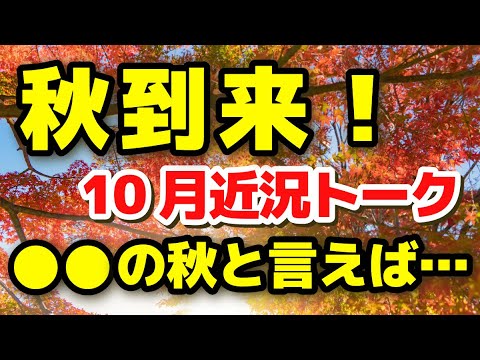 秋到来！

10月近況トーク

●●の秋と言えば…